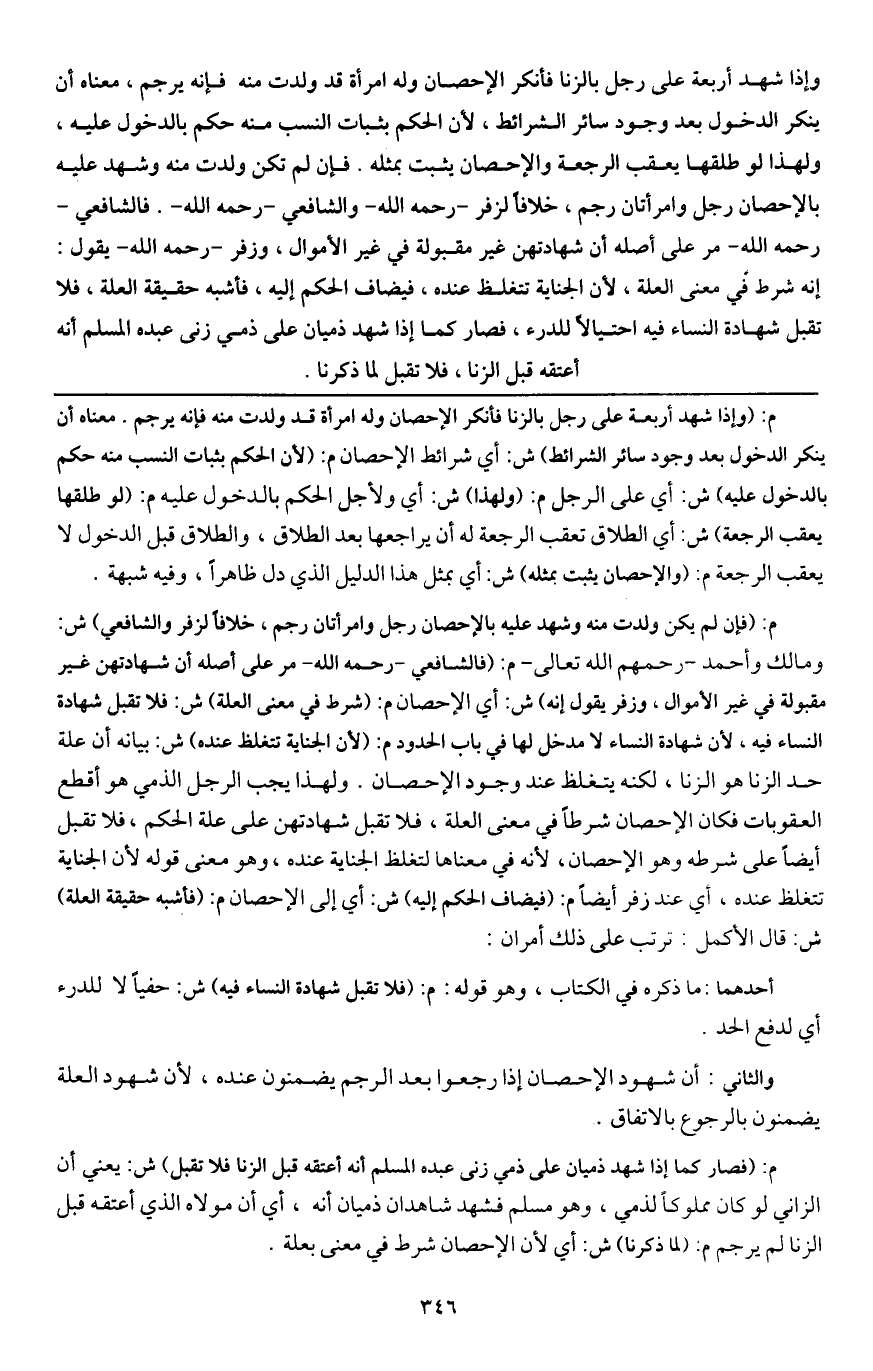 وإذا شهد أربعة على رجل بالزنا فأنكر الإحصان وله امرأة قد ولدت منه فإنه يرجم ، معناه أن ينكر الدخول بعد وجود سائر الشرائط ، لأن الحكم بثبات النسب منه حكم بالدخول عليه ، ولهذا لو طلقها يعقب الرجعة والإحصان يثبت بمثله . فإن لم تكن ولدت منه وشهد عليه بالإحصان رجل وامرأتان رجم ، خلافاً لزفر -رحمه الله- والشافعي -رحمه الله- . فالشافعي -رحمه الله- مر على أصله أن شهادتهن غير مقبولة في غير الأموال ، وزفر -رحمه الله- يقول : إنه شرط في معنى العلة ، لأن الجناية تتغلظ عنده ، فيضاف الحكم إليه ، فأشبه حقيقة العلة ، فلا تقبل شهادة النساء فيه احتيالاً للدرء ، فصار كما إذا شهد ذميان على ذمي زنى عبده المسلم أنه أعتقه قبل الزنا ، فلا تقبل لما ذكرنا .

م: (وإذا شهد أربعة على رجل بالزنا فأنكر الإحصان وله امرأة قد ولدت منه فإنه يرجم . معناه أن ينكر الدخول بعد وجود سائر الشرائط) ش: أي شرائط الإحصان م: (لأن الحكم بثبات النسب منه حكم بالدخول عليه) ش: أي على الرجل م: (ولهذا) ش: أي ولأجل الحكم بالدخول عليه م: (لو طلقها يعقب الرجعة) ش: أي الطلاق تعقب الرجعة له أن يراجعها بعد الطلاق ، والطلاق قبل الدخول لا يعقب الرجعة م: (والإحصان يثبت بمثله) ش: أي بمثل هذا الدليل الذي دل ظاهراً ، وفيه شبهة .

م: (فإن لم يكن ولدت منه وشهد عليه بالإحصان رجل وامرأتان رجم ، خلافاً لزفر والشافعي) ش: ومالك وأحمد -رحمهم الله تعالى- م: (فالشافعي -رحمه الله- مر على أصله أن شهادتهن غير مقبولة في غير الأموال ، وزفر يقول إنه) ش: أي الإحصان م: (شرط في معنى العلة) ش: فلا تقبل شهادة النساء فيه ، لأن شهادة النساء لا مدخل لها في باب الحدود م: (لأن الجناية تتغلظ عنده) ش: بيانه أن علة حد الزنا هو الزنا ، لكنه يتغلظ عند وجود الإحصان . ولهذا يجب الرجل الذمي هو أقطع العقوبات فكان الإحصان شرطاً في معنى العلة ، فلا تقبل شهادتهن على علة الحكم ، فلا تقبل أيضاً على شرطه وهو الإحصان ، لأنه في معناها لتغلظ الجناية عنده ، وهو معنى قوله لأن الجناية تتغلظ عنده ، أي عند زفر أيضاً م: (فيضاف الحكم إليه) ش: أي إلى الإحصان م: (فأشبه حقيقة العلة) ش: قال الأكمل : ترتب على ذلك أمران :

أحدهما : ما ذكره في الكتاب ، وهو قوله : م: (فلا تقبل شهادة النساء فيه) ش: حفياً لا للدرء أي لدفع الحد .

والثاني : أن شهود الإحصان إذا رجعوا بعد الرجم يضمنون عنده ، لأن شهود العلة يضمنون بالرجوع بالاتفاق .

م: (فصار كما إذا شهد ذميان على ذمي زنى عبده المسلم أنه أعتقه قبل الزنا فلا تقبل) ش: يعني أن الزاني لو كان مملوكاً لذمي ، وهو مسلم فشهد شاهدان ذميان أنه ، أي أن مولاه الذي أعتقه قبل الزنا لم يرجم م: (لما ذكرنا) ش: أي لأن الإحصان شرط في معنى بعلة .

٣٤٦